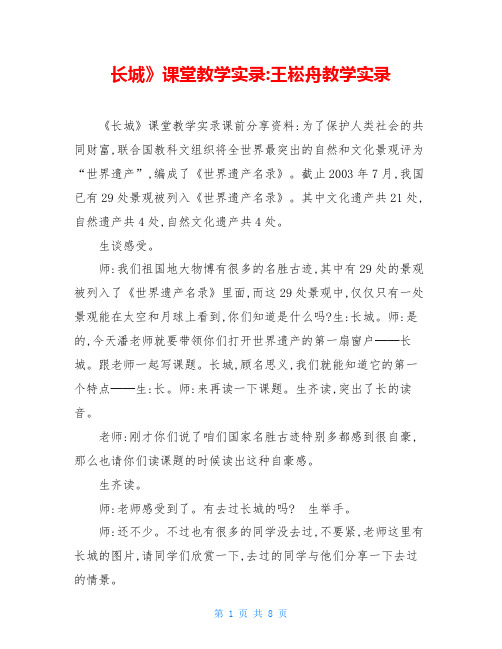 长城》课堂教学实录:王崧舟教学实录

《长城》课堂教学实录课前分享资料:为了保护人类社会的共同财富,联合国教科文组织将全世界最突出的自然和文化景观评为“世界遗产”,编成了《世界遗产名录》。截止2003年7月,我国已有29处景观被列入《世界遗产名录》。其中文化遗产共21处,自然遗产共4处,自然文化遗产共4处。

生谈感受。

师:我们祖国地大物博有很多的名胜古迹,其中有29处的景观被列入了《世界遗产名录》里面,而这29处景观中,仅仅只有一处景观能在太空和月球上看到,你们知道是什么吗?生:长城。师:是的,今天潘老师就要带领你们打开世界遗产的第一扇窗户——长城。跟老师一起写课题。长城,顾名思义,我们就能知道它的第一个特点——生:长。师:来再读一下课题。生齐读,突出了长的读音。

老师:刚才你们说了咱们国家名胜古迹特别多都感到很自豪,那么也请你们读课题的时候读出这种自豪感。

生齐读。

师:老师感受到了。有去过长城的吗? 生举手。

师:还不少。不过也有很多的同学没去过,不要紧,老师这里有长城的图片,请同学们欣赏一下,去过的同学与他们分享一下去过的情景。

第 1 页 共 8 页